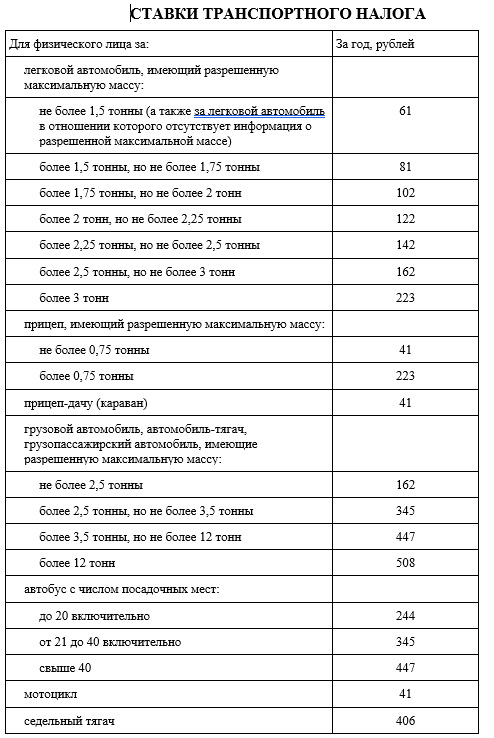 СТАВКИ ТРАНСПОРТНОГО НАЛОГА

| Для физического лица за: | За год, рублей |
|---|---|
| легковой автомобиль, имеющий разрешенную максимальную массу: | |
| не более 1,5 тонны (а также за легковой автомобиль в отношении которого отсутствует информация о разрешенной максимальной массе) | 61 |
| более 1,5 тонны, но не более 1,75 тонны | 81 |
| более 1,75 тонны, но не более 2 тонн | 102 |
| более 2 тонн, но не более 2,25 тонны | 122 |
| более 2,25 тонны, но не более 2,5 тонны | 142 |
| более 2,5 тонны, но не более 3 тонн | 162 |
| более 3 тонн | 223 |
| прицеп, имеющий разрешенную максимальную массу: | |
| не более 0,75 тонны | 41 |
| более 0,75 тонны | 223 |
| прицеп-дачу (караван) | 41 |
| грузовой автомобиль, автомобиль-тягач, грузопассажирский автомобиль, имеющие разрешенную максимальную массу: | |
| не более 2,5 тонны | 162 |
| более 2,5 тонны, но не более 3,5 тонны | 345 |
| более 3,5 тонны, но не более 12 тонн | 447 |
| более 12 тонн | 508 |
| автобус с числом посадочных мест: | |
| до 20 включительно | 244 |
| от 21 до 40 включительно | 345 |
| свыше 40 | 447 |
| мотоцикл | 41 |
| седельный тягач | 406 |